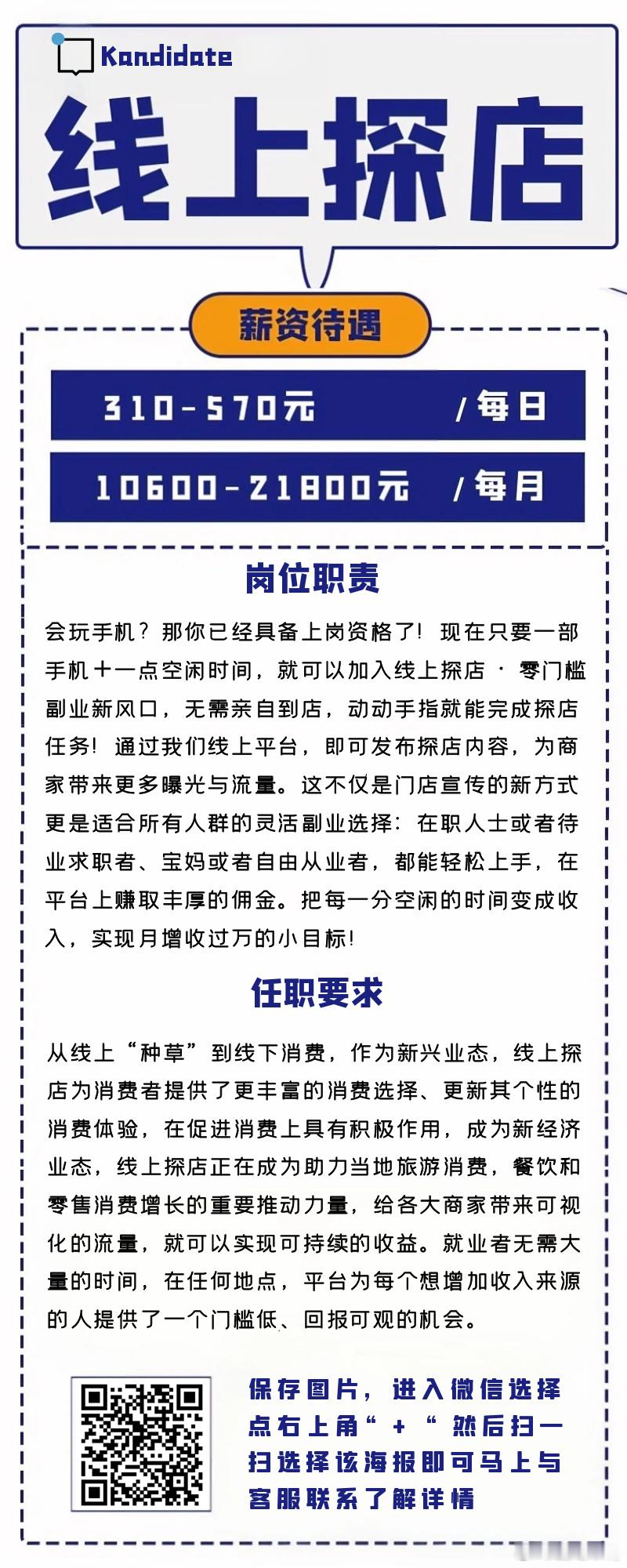 Kandidate

线上探店

薪资待遇

310-570元 /每日

10600-21800元 /每月

岗位职责

会玩手机？那你已经具备上岗资格了！现在只要一部手机＋一点空闲时间，就可以加入线上探店 · 零门槛副业新风口，无需亲自到店，动动手指就能完成探店任务！通过我们线上平台，即可发布探店内容，为商家带来更多曝光与流量。这不仅是门店宣传的新方式更是适合所有人群的灵活副业选择：在职人士或者待业求职者、宝妈或者自由从业者，都能轻松上手，在平台上赚取丰厚的佣金。把每一分空闲的时间变成收入，实现月增收过万的小目标！

任职要求

从线上“种草”到线下消费，作为新兴业态，线上探店为消费者提供了更丰富的消费选择、更新其个性的消费体验，在促进消费上具有积极作用，成为新经济业态，线上探店正在成为助力当地旅游消费，餐饮和零售消费增长的重要推动力量，给各大商家带来可视化的流量，就可以实现可持续的收益。就业者无需大量的时间，在任何地点，平台为每个想增加收入来源的人提供了一个门槛低、回报可观的机会。

保存图片，进入微信选择点右上角“ + “ 然后扫一扫选择该海报即可马上与客服联系了解详情